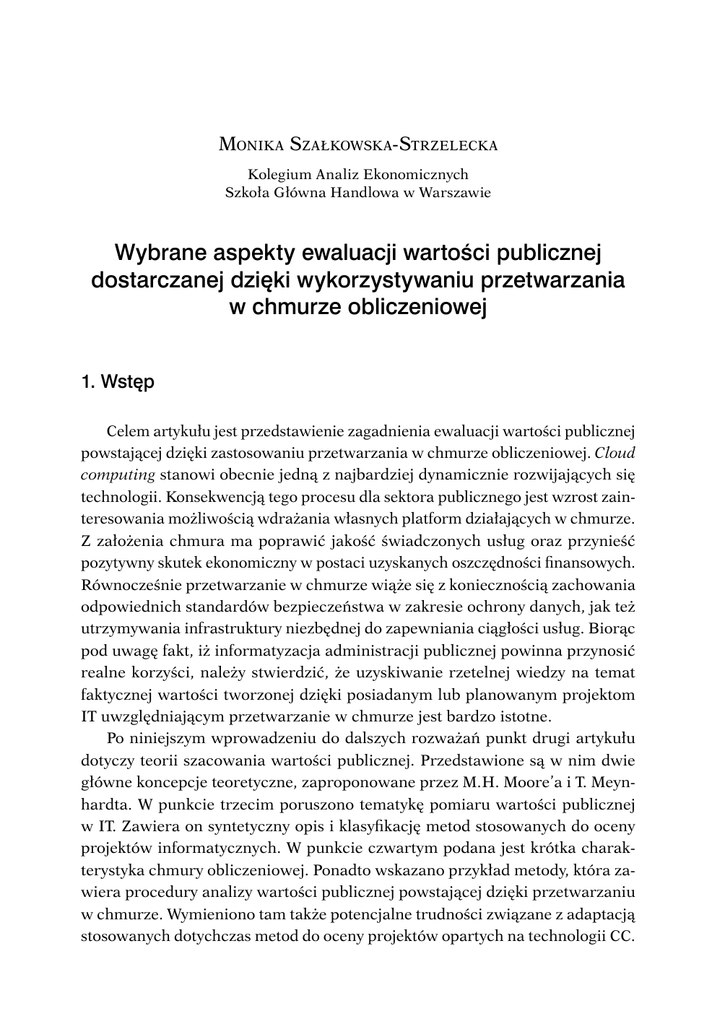 Monika Szałkowska-Strzelecka

Kolegium Analiz Ekonomicznych
Szkoła Główna Handlowa w Warszawie

Wybrane aspekty ewaluacji wartości publicznej dostarczanej dzięki wykorzystywaniu przetwarzania w chmurze obliczeniowej

1. Wstęp

Celem artykułu jest przedstawienie zagadnienia ewaluacji wartości publicznej powstającej dzięki zastosowaniu przetwarzania w chmurze obliczeniowej. Cloud computing stanowi obecnie jedną z najbardziej dynamicznie rozwijających się technologii. Konsekwencją tego procesu dla sektora publicznego jest wzrost zainteresowania możliwością wdrażania własnych platform działających w chmurze. Z założenia chmura ma poprawić jakość świadczonych usług oraz przynieść pozytywny skutek ekonomiczny w postaci uzyskanych oszczędności finansowych. Równocześnie przetwarzanie w chmurze wiąże się z koniecznością zachowania odpowiednich standardów bezpieczeństwa w zakresie ochrony danych, jak też utrzymywania infrastruktury niezbędnej do zapewniania ciągłości usług. Biorąc pod uwagę fakt, iż informatyzacja administracji publicznej powinna przynosić realne korzyści, należy stwierdzić, że uzyskiwanie rzetelnej wiedzy na temat faktycznej wartości tworzonej dzięki posiadanym lub planowanym projektom IT uwzględniającym przetwarzanie w chmurze jest bardzo istotne.

Po niniejszym wprowadzeniu do dalszych rozważań punkt drugi artykułu dotyczy teorii szacowania wartości publicznej. Przedstawione są w nim dwie główne koncepcje teoretyczne, zaproponowane przez M.H. Moore'a i T. Meynhardta. W punkcie trzecim poruszono tematykę pomiaru wartości publicznej w IT. Zawiera on syntetyczny opis i klasyfikację metod stosowanych do oceny projektów informatycznych. W punkcie czwartym podana jest krótka charakterystyka chmury obliczeniowej. Ponadto wskazano przykład metody, która zawiera procedury analizy wartości publicznej powstającej dzięki przetwarzaniu w chmurze. Wymieniono tam także potencjalne trudności związane z adaptacją stosowanych dotychczas metod do oceny projektów opartych na technologii CC.